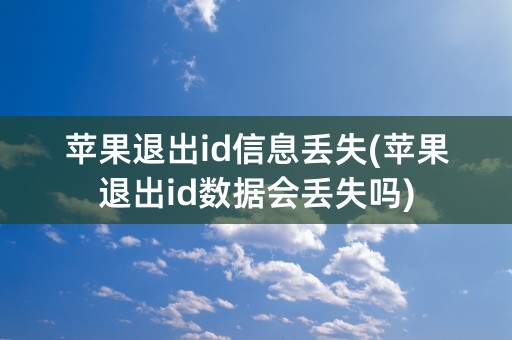 苹果退出id信息丢失(苹果退出id数据会丢失吗)